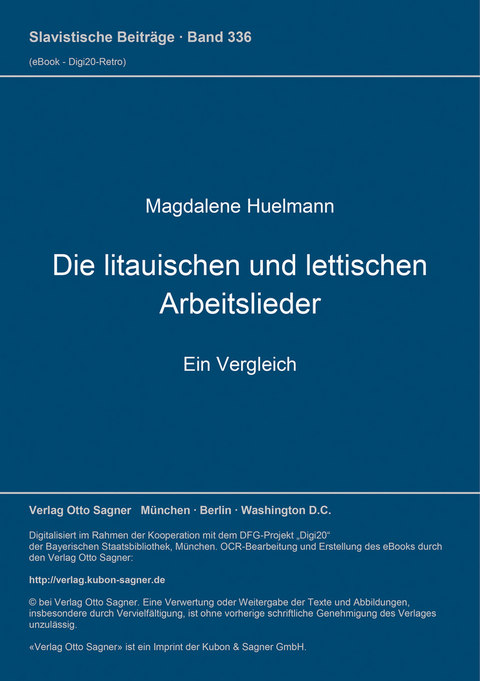 Slavistische Beiträge · Band 336

(eBook - Digi20-Retro)

Magdalene Huelmann

Die litauischen und lettischen Arbeitslieder

Ein Vergleich

Verlag Otto Sagner München · Berlin · Washington D.C.

Digitalisiert im Rahmen der Kooperation mit dem DFG-Projekt „Digi20“ der Bayerischen Staatsbibliothek, München. OCR-Bearbeitung und Erstellung des eBooks durch den Verlag Otto Sagner:

http://verlag.kubon-sagner.de

© bei Verlag Otto Sagner. Eine Verwertung oder Weitergabe der Texte und Abbildungen, insbesondere durch Vervielfältigung, ist ohne vorherige schriftliche Genehmigung des Verlages unzulässig.

«Verlag Otto Sagner» ist ein Imprint der Kubon & Sagner GmbH.